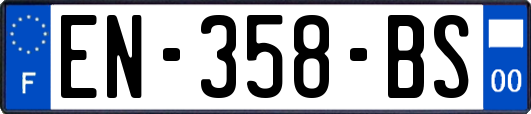 F
EN-358-BS
00